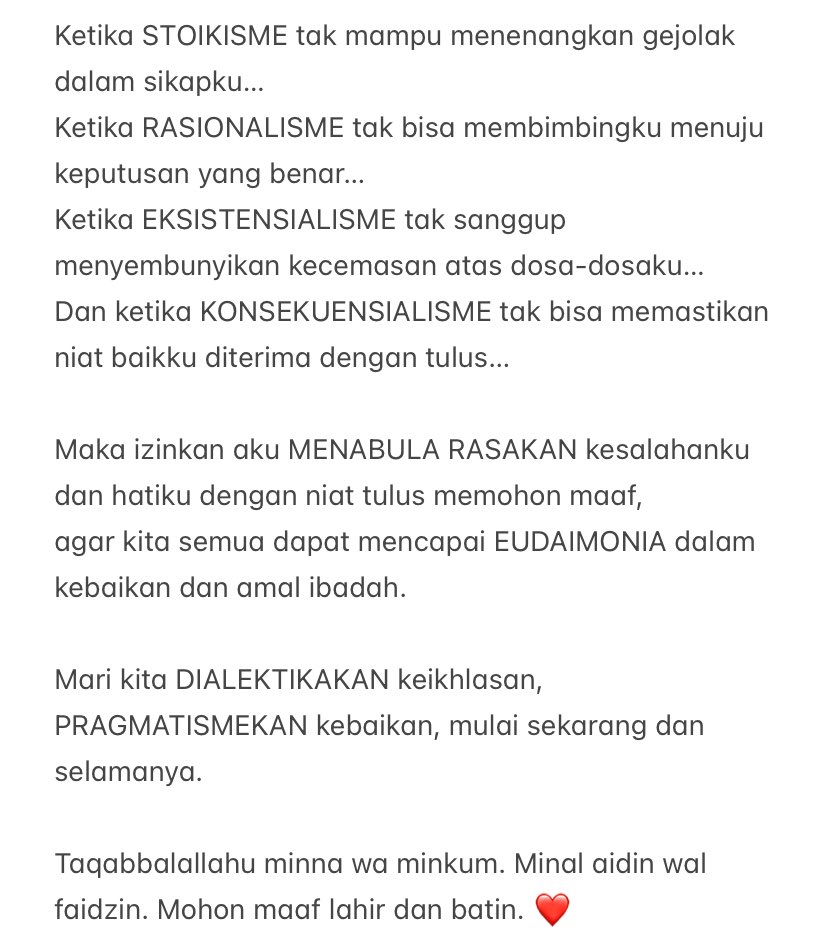 Ketika STOIKISME tak mampu menenangkan gejolak dalam sikapku...
Ketika RASIONALISME tak bisa membimbingku menuju keputusan yang benar...
Ketika EKSISTENSIALISME tak sanggup menyembunyikan kecemasan atas dosa-dosaku...
Dan ketika KONSEKUENSIALISME tak bisa memastikan niat baikku diterima dengan tulus...

Maka izinkan aku MENABULA RASAKAN kesalahanku dan hatiku dengan niat tulus memohon maaf,
agar kita semua dapat mencapai EUDAIMONIA dalam kebaikan dan amal ibadah.

Mari kita DIALEKTIKAKAN keikhlasan, PRAGMATISMEKAN kebaikan, mulai sekarang dan selamanya.

Taqabbalallahu minna wa minkum. Minal aidin wal faidzin. Mohon maaf lahir dan batin. ❤️